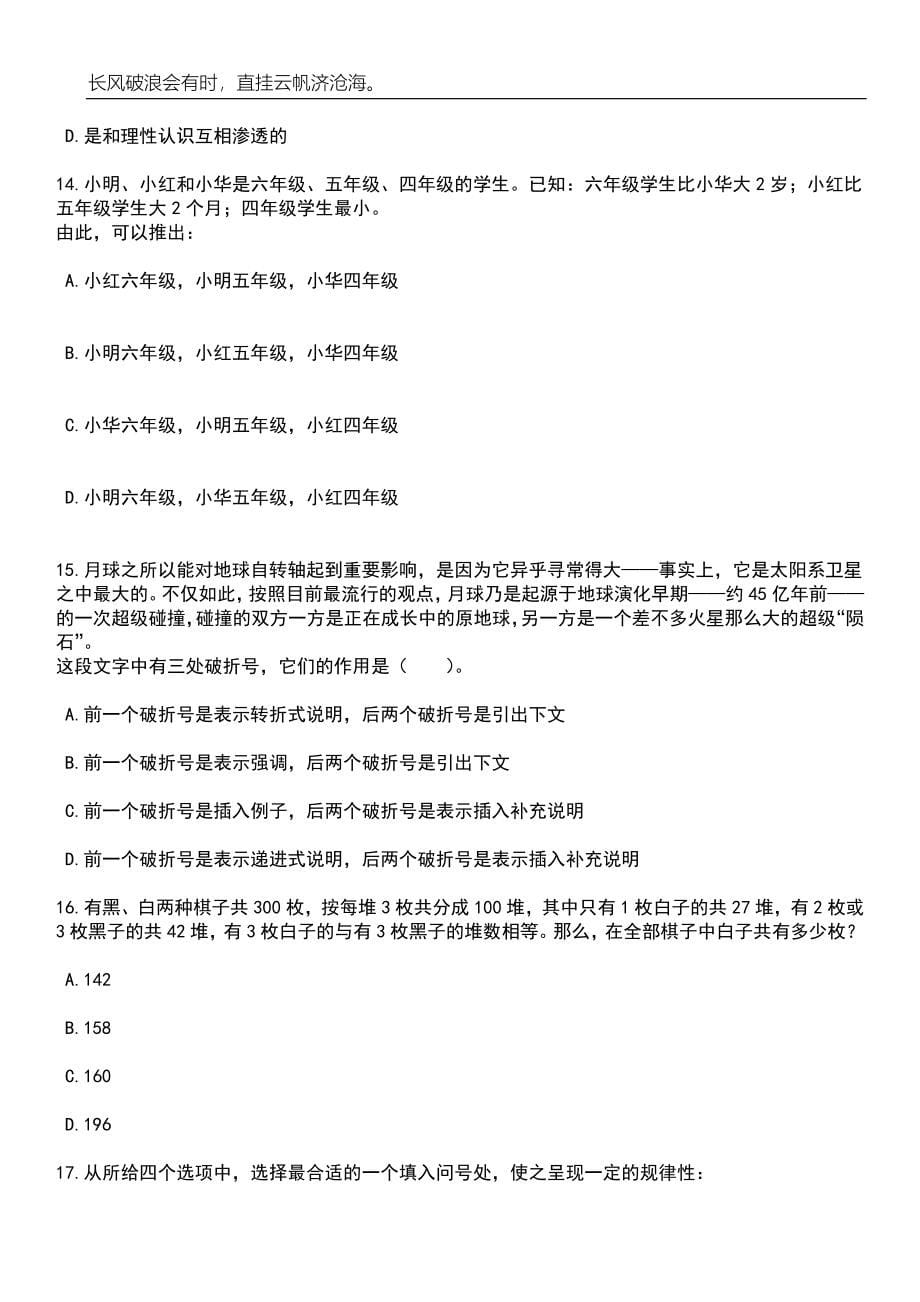 长风破浪会有时，直挂云帆济沧海。

D.是和理性认识互相渗透的

14.小明、小红和小华是六年级、五年级、四年级的学生。已知：六年级学生比小华大 2 岁；小红比五年级学生大 2 个月；四年级学生最小。
由此，可以推出：

A.小红六年级，小明五年级，小华四年级

B.小明六年级，小红五年级，小华四年级

C.小华六年级，小明五年级，小红四年级

D.小明六年级，小华五年级，小红四年级

15.月球之所以能对地球自转轴起到重要影响，是因为它异乎寻常得大——事实上，它是太阳系卫星之中最大的。不仅如此，按照目前最流行的观点，月球乃是起源于地球演化早期——约 45 亿年前——的一次超级碰撞，碰撞的双方一方是正在成长中的原地球，另一方是一个差不多火星那么大的超级“陨石”。
这段文字中有三处破折号，它们的作用是（　　）。

A.前一个破折号是表示转折式说明，后两个破折号是引出下文

B.前一个破折号是表示强调，后两个破折号是引出下文

C.前一个破折号是插入例子，后两个破折号是表示插入补充说明

D.前一个破折号是表示递进式说明，后两个破折号是表示插入补充说明

16.有黑、白两种棋子共 300 枚，按每堆 3 枚共分成 100 堆，其中只有 1 枚白子的共 27 堆，有 2 枚或 3 枚黑子的共 42 堆，有 3 枚白子的与有 3 枚黑子的堆数相等。那么，在全部棋子中白子共有多少枚？

A.142

B.158

C.160

D.196

17.从所给四个选项中，选择最合适的一个填入问号处，使之呈现一定的规律性：